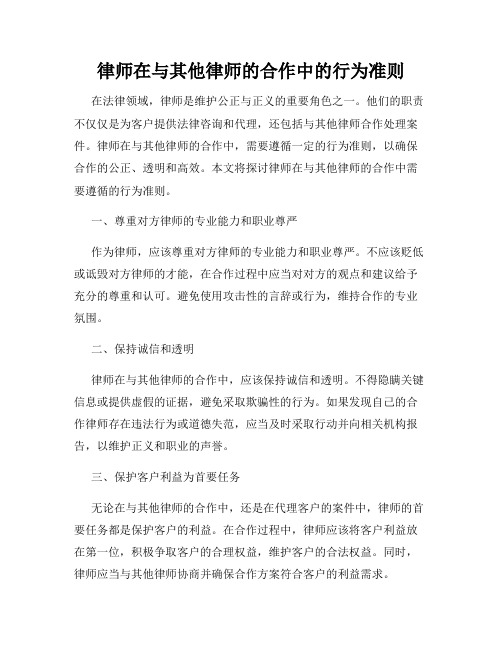 律师在与其他律师的合作中的行为准则

在法律领域，律师是维护公正与正义的重要角色之一。他们的职责不仅仅是为客户提供法律咨询和代理，还包括与其他律师合作处理案件。律师在与其他律师的合作中，需要遵循一定的行为准则，以确保合作的公正、透明和高效。本文将探讨律师在与其他律师的合作中需要遵循的行为准则。

一、尊重对方律师的专业能力和职业尊严

作为律师，应该尊重对方律师的专业能力和职业尊严。不应该贬低或诋毁对方律师的才能，在合作过程中应当对对方的观点和建议给予充分的尊重和认可。避免使用攻击性的言辞或行为，维持合作的专业氛围。

二、保持诚信和透明

律师在与其他律师的合作中，应该保持诚信和透明。不得隐瞒关键信息或提供虚假的证据，避免采取欺骗性的行为。如果发现自己的合作律师存在违法行为或道德失范，应当及时采取行动并向相关机构报告，以维护正义和职业的声誉。

三、保护客户利益为首要任务

无论在与其他律师的合作中，还是在代理客户的案件中，律师的首要任务都是保护客户的利益。在合作过程中，律师应该将客户利益放在第一位，积极争取客户的合理权益，维护客户的合法权益。同时，律师应当与其他律师协商并确保合作方案符合客户的利益需求。